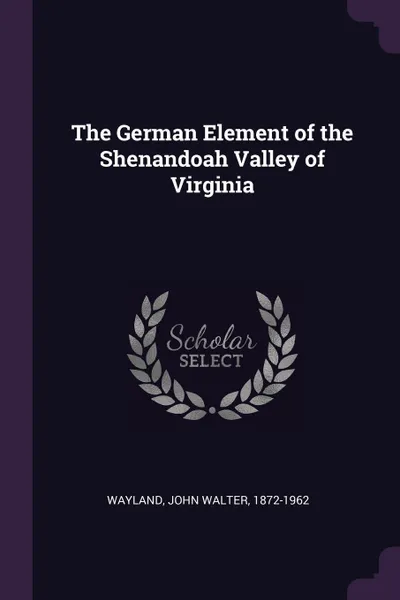 The German Element of the Shenandoah Valley of Virginia

Scholar
SELECT

WAYLAND, JOHN WALTER, 1872-1962